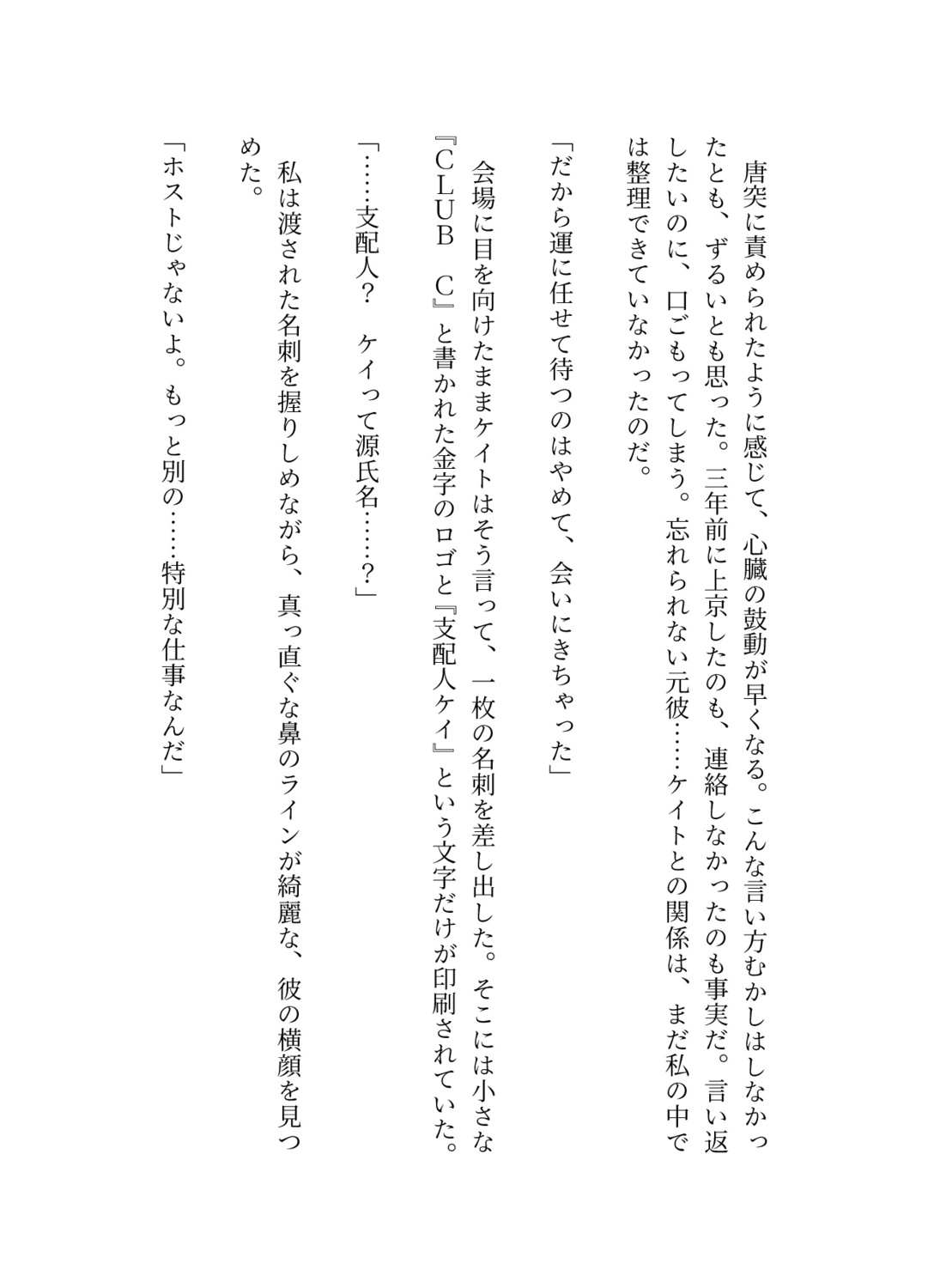 唐突に責められたように感じて、心臓の鼓動が早くなる。こんな言い方むかしはしなかったとも、ずるいとも思った。三年前に上京したのも、連絡しなかったのも事実だ。言い返したいのに、口ごもってしまう。忘れられない元彼……ケイトとの関係は、まだ私の中では整理できていなかったのだ。

「だから運に任せて待つのはやめて、会いにきちゃった」

会場に目を向けたままケイトはそう言って、一枚の名刺を差し出した。そこには小さな『CLUB　C』と書かれた金字のロゴと『支配人ケイ』という文字だけが印刷されていた。

「……支配人？　ケイって源氏名……？」

私は渡された名刺を握りしめながら、真っ直ぐな鼻のラインが綺麗な、彼の横顔を見つめた。

「ホストじゃないよ。もっと別の……特別な仕事なんだ」